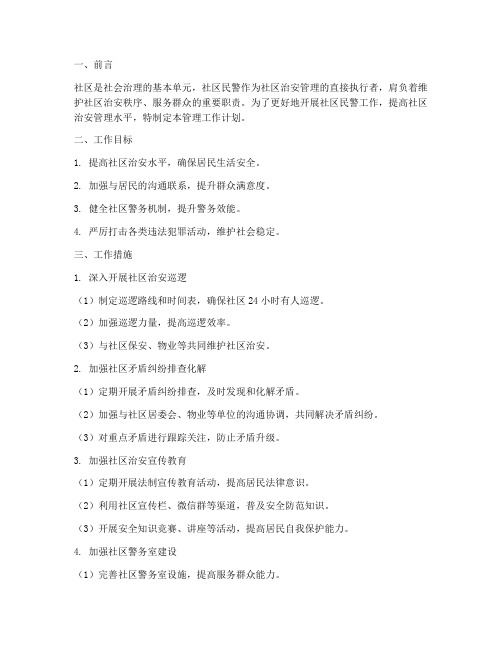 一、前言

社区是社会治理的基本单元，社区民警作为社区治安管理的直接执行者，肩负着维护社区治安秩序、服务群众的重要职责。为了更好地开展社区民警工作，提高社区治安管理水平，特制定本管理工作计划。

二、工作目标

1. 提高社区治安水平，确保居民生活安全。

2. 加强与居民的沟通联系，提升群众满意度。

3. 健全社区警务机制，提升警务效能。

4. 严厉打击各类违法犯罪活动，维护社会稳定。

三、工作措施

1. 深入开展社区治安巡逻

（1）制定巡逻路线和时间表，确保社区 24 小时有人巡逻。

（2）加强巡逻力量，提高巡逻效率。

（3）与社区保安、物业等共同维护社区治安。

2. 加强社区矛盾纠纷排查化解

（1）定期开展矛盾纠纷排查，及时发现和化解矛盾。

（2）加强与社区居委会、物业等单位的沟通协调，共同解决矛盾纠纷。

（3）对重点矛盾进行跟踪关注，防止矛盾升级。

3. 加强社区治安宣传教育

（1）定期开展法制宣传教育活动，提高居民法律意识。

（2）利用社区宣传栏、微信群等渠道，普及安全防范知识。

（3）开展安全知识竞赛、讲座等活动，提高居民自我保护能力。

4. 加强社区警务室建设

（1）完善社区警务室设施，提高服务群众能力。